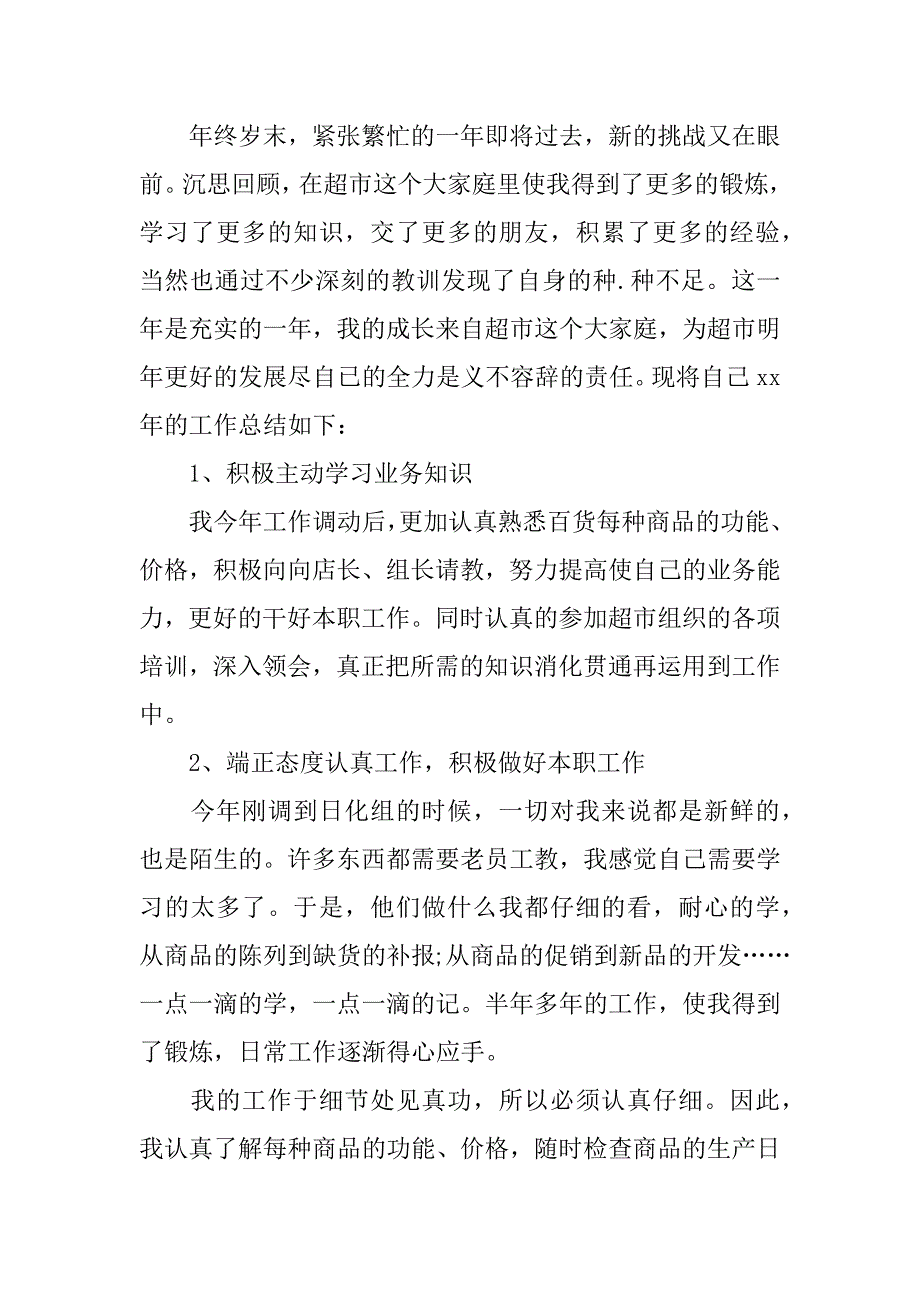 年终岁末，紧张繁忙的一年即将过去，新的挑战又在眼前。沉思回顾，在超市这个大家庭里使我得到了更多的锻炼，学习了更多的知识，交了更多的朋友，积累了更多的经验，当然也通过不少深刻的教训发现了自身的种.种不足。这一年是充实的一年，我的成长来自超市这个大家庭，为超市明年更好的发展尽自己的全力是义不容辞的责任。现将自己xx年的工作总结如下：

1、积极主动学习业务知识

我今年工作调动后，更加认真熟悉百货每种商品的功能、价格，积极向向店长、组长请教，努力提高使自己的业务能力，更好的干好本职工作。同时认真的参加超市组织的各项培训，深入领会，真正把所需的知识消化贯通再运用到工作中。

2、端正态度认真工作，积极做好本职工作

今年刚调到日化组的时候，一切对我来说都是新鲜的，也是陌生的。许多东西都需要老员工教，我感觉自己需要学习的太多了。于是，他们做什么我都仔细的看，耐心的学，从商品的陈列到缺货的补报;从商品的促销到新品的开发……一点一滴的学，一点一滴的记。半年多年的工作，使我得到了锻炼，日常工作逐渐得心应手。

我的工作于细节处见真功，所以必须认真仔细。因此，我认真了解每种商品的功能、价格，随时检查商品的生产日